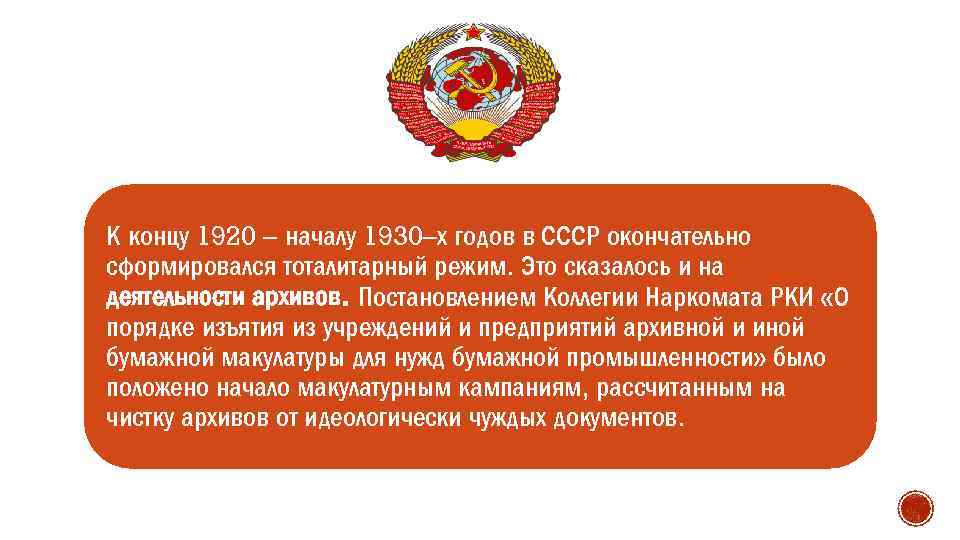 К концу 1920 – началу 1930–х годов в СССР окончательно сформировался тоталитарный режим. Это сказалось и на деятельности архивов. Постановлением Коллегии Наркомата РКИ «О порядке изъятия из учреждений и предприятий архивной и иной бумажной макулатуры для нужд бумажной промышленности» было положено начало макулатурным кампаниям, рассчитанным на чистку архивов от идеологически чуждых документов.